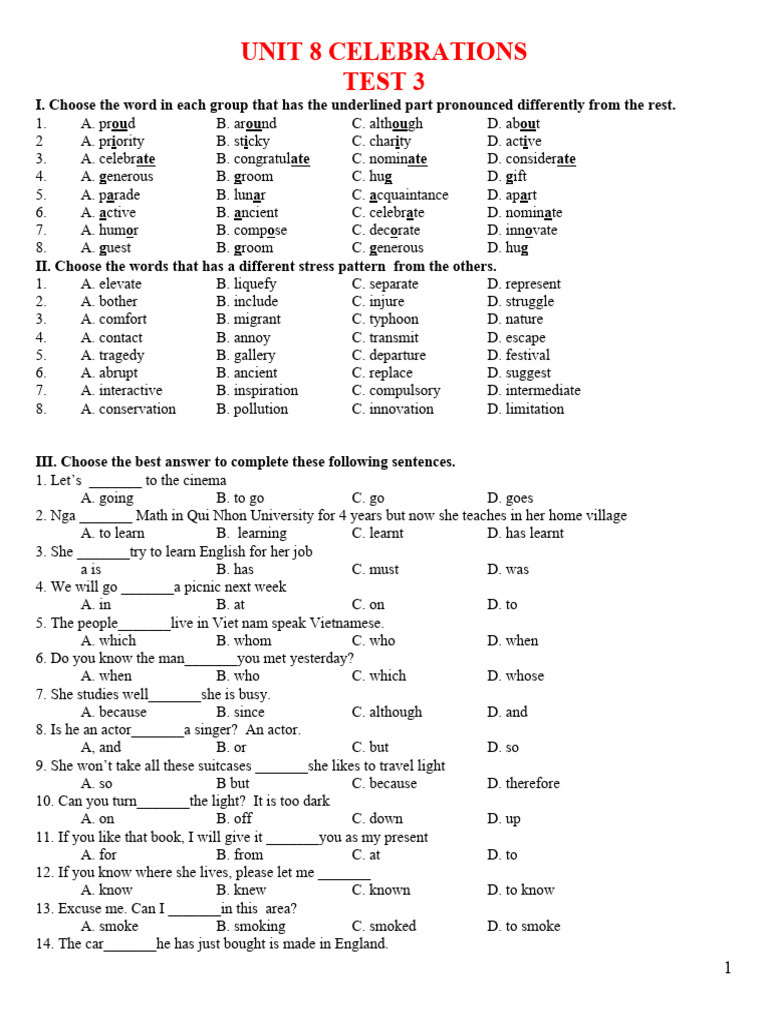 UNIT 8 CELEBRATIONS
TEST 3

I. Choose the word in each group that has the underlined part pronounced differently from the rest.

1. A. proud B. around C. although D. about
2 A. priority B. sticky C. charity D. active
3. A. celebrate B. congratulate C. nominate D. considerate
4. A. generous B. groom C. hug D. gift
5. A. parade B. lunar C. acquaintance D. apart
6. A. active B. ancient C. celebrate D. nominate
7. A. humor B. compose C. decorate D. innovate
8. A. guest B. groom C. generous D. hug

II. Choose the words that has a different stress pattern from the others.

1. A. elevate B. liquefy C. separate D. represent
2. A. bother B. include C. injure D. struggle
3. A. comfort B. migrant C. typhoon D. nature
4. A. contact B. annoy C. transmit D. escape
5. A. tragedy B. gallery C. departure D. festival
6. A. abrupt B. ancient C. replace D. suggest
7. A. interactive B. inspiration C. compulsory D. intermediate
8. A. conservation B. pollution C. innovation D. limitation

III. Choose the best answer to complete these following sentences.

1. Let's _______ to the cinema
A. going B. to go C. go D. goes
2. Nga _______ Math in Qui Nhon University for 4 years but now she teaches in her home village
A. to learn B. learning C. learnt D. has learnt
3. She _______try to learn English for her job
a is B. has C. must D. was
4. We will go _______a picnic next week
A. in B. at C. on D. to
5. The people_______live in Viet nam speak Vietnamese.
A. which B. whom C. who D. when
6. Do you know the man_______you met yesterday?
A. when B. who C. which D. whose
7. She studies well_______she is busy.
A. because B. since C. although D. and
8. Is he an actor_______a singer? An actor.
A, and B. or C. but D. so
9. She won't take all these suitcases _______she likes to travel light
A. so B but C. because D. therefore
10. Can you turn_______the light? It is too dark
A. on B. off C. down D. up
11. If you like that book, I will give it _______you as my present
A. for B. from C. at D. to
12. If you know where she lives, please let me _______
A. know B. knew C. known D. to know
13. Excuse me. Can I _______in this area?
A. smoke B. smoking C. smoked D. to smoke
14. The car_______he has just bought is made in England.

1